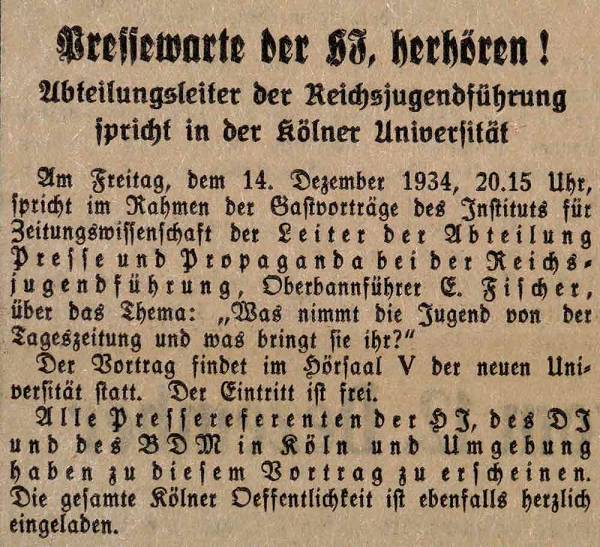 Pressewarte der HJ, herhören!
Abteilungsleiter der Reichsjugendführung spricht in der Kölner Universität

Am Freitag, dem 14. Dezember 1934, 20.15 Uhr, spricht im Rahmen der Gastvorträge des Instituts für Zeitungswissenschaft der Leiter der Abteilung Presse und Propaganda bei der Reichsjugendführung, Oberbannführer E. Fischer, über das Thema: „Was nimmt die Jugend von der Tageszeitung und was bringt sie ihr?"

Der Vortrag findet im Hörsaal V der neuen Universität statt. Der Eintritt ist frei.

Alle Pressereferenten der HJ, des DJ und des BDM in Köln und Umgebung haben zu diesem Vortrag zu erscheinen. Die gesamte Kölner Oeffentlichkeit ist ebenfalls herzlich eingeladen.